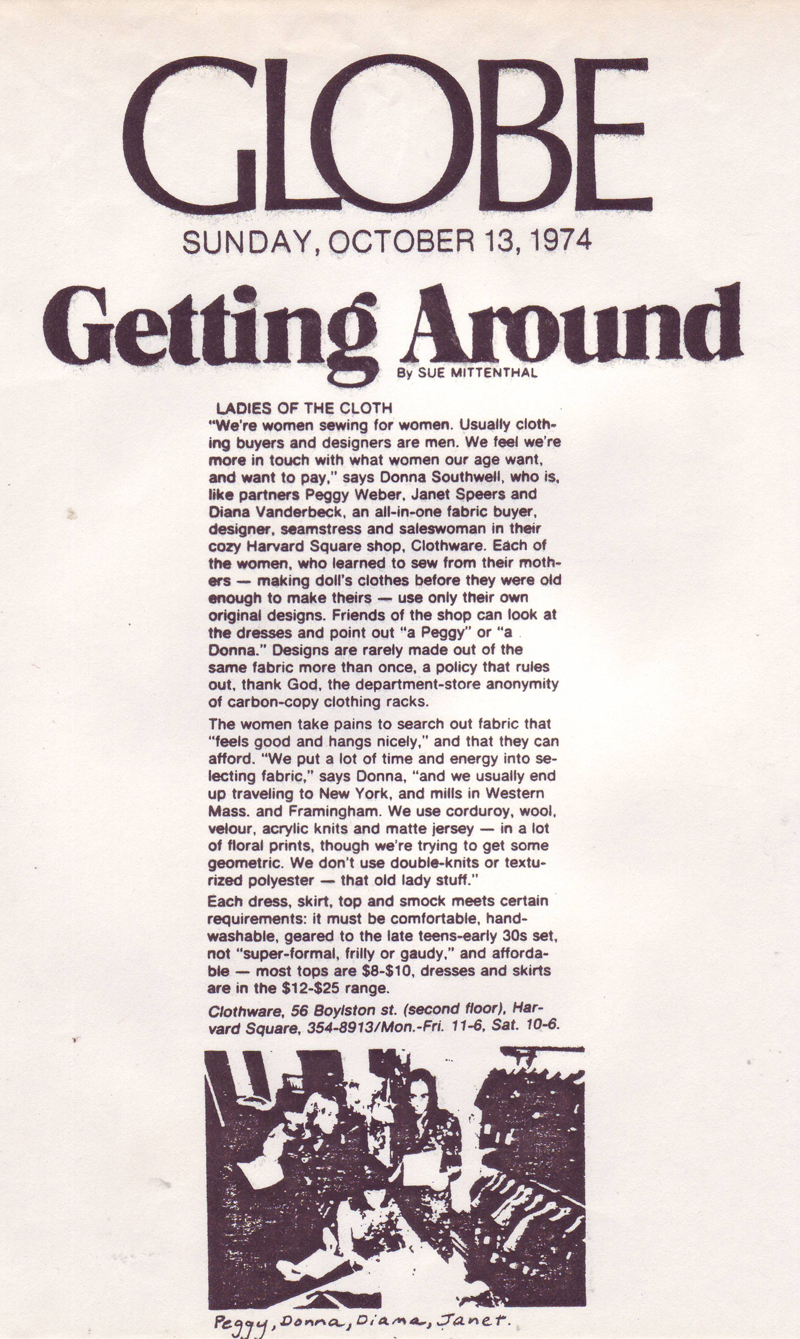 GLOBE

SUNDAY, OCTOBER 13, 1974

Getting Around

By SUE MITTENTHAL

LADIES OF THE CLOTH
"We're women sewing for women. Usually clothing buyers and designers are men. We feel we're more in touch with what women our age want, and want to pay," says Donna Southwell, who is, like partners Peggy Weber, Janet Speers and Diana Vanderbeck, an all-in-one fabric buyer, designer, seamstress and saleswoman in their cozy Harvard Square shop, Clothware. Each of the women, who learned to sew from their mothers — making doll's clothes before they were old enough to make theirs — use only their own original designs. Friends of the shop can look at the dresses and point out "a Peggy" or "a Donna." Designs are rarely made out of the same fabric more than once, a policy that rules out, thank God, the department-store anonymity of carbon-copy clothing racks.

The women take pains to search out fabric that "feels good and hangs nicely," and that they can afford. "We put a lot of time and energy into selecting fabric," says Donna, "and we usually end up traveling to New York, and mills in Western Mass. and Framingham. We use corduroy, wool, velour, acrylic knits and matte jersey — in a lot of floral prints, though we're trying to get some geometric. We don't use double-knits or texturized polyester — that old lady stuff."

Each dress, skirt, top and smock meets certain requirements: it must be comfortable, hand-washable, geared to the late teens-early 30s set, not "super-formal, frilly or gaudy," and affordable — most tops are $8-$10, dresses and skirts are in the $12-$25 range.

Clothware, 56 Boylston st. (second floor), Harvard Square, 354-8913/Mon.-Fri. 11-6, Sat. 10-6.

Peggy, Donna, Diana, Janet.